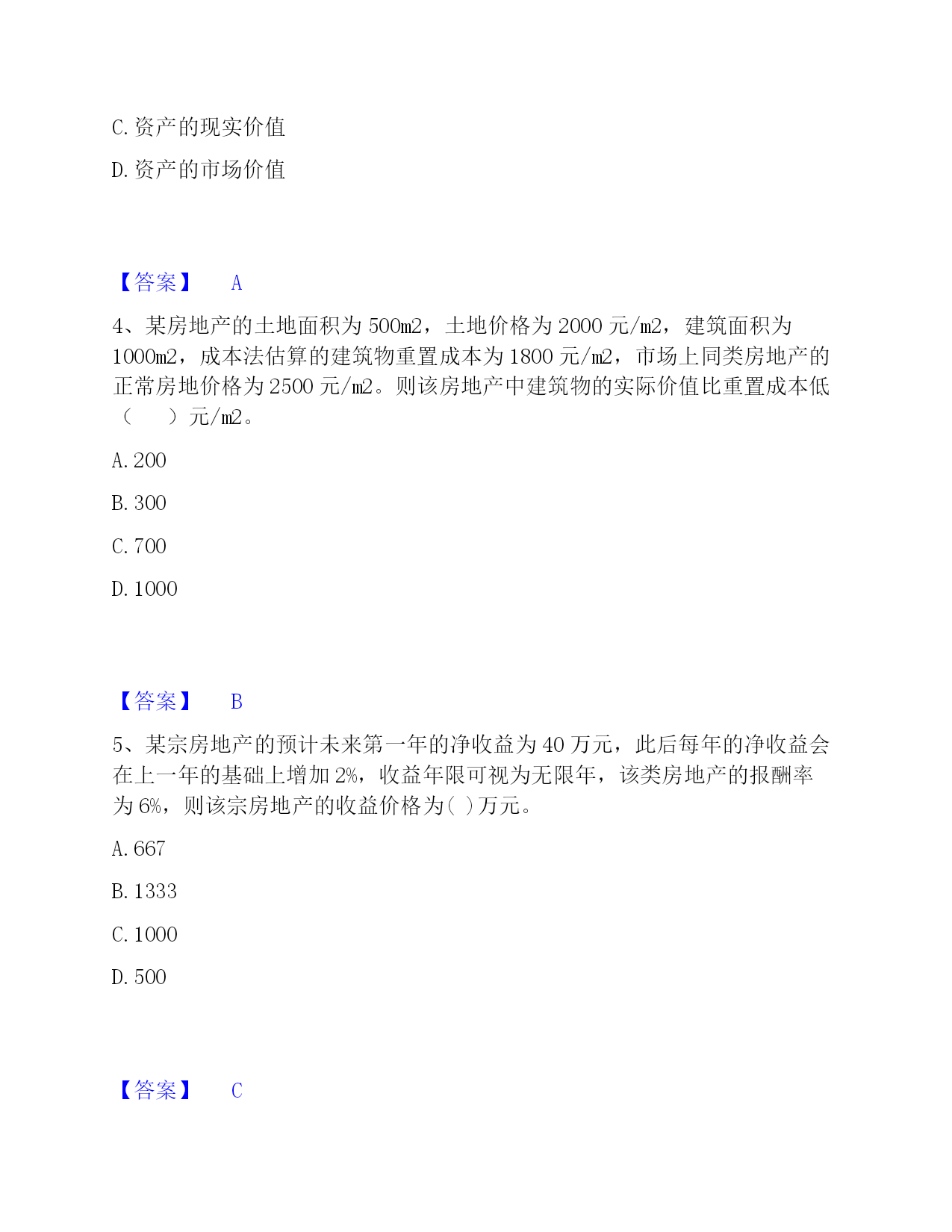 C. 资产的现实价值

D. 资产的市场价值

【答案】 A

4、某房地产的土地面积为 500m2，土地价格为 2000 元/m2，建筑面积为 1000m2，成本法估算的建筑物重置成本为 1800 元/m2，市场上同类房地产的正常房地价格为 2500 元/m2。则该房地产中建筑物的实际价值比重置成本低（ ）元/m2。

A. 200

B. 300

C. 700

D. 1000

【答案】 B

5、某宗房地产的预计未来第一年的净收益为 40 万元，此后每年的净收益会在上一年的基础上增加 2%，收益年限可视为无限年，该类房地产的报酬率为 6%，则该宗房地产的收益价格为( )万元。

A. 667

B. 1333

C. 1000

D. 500

【答案】 C